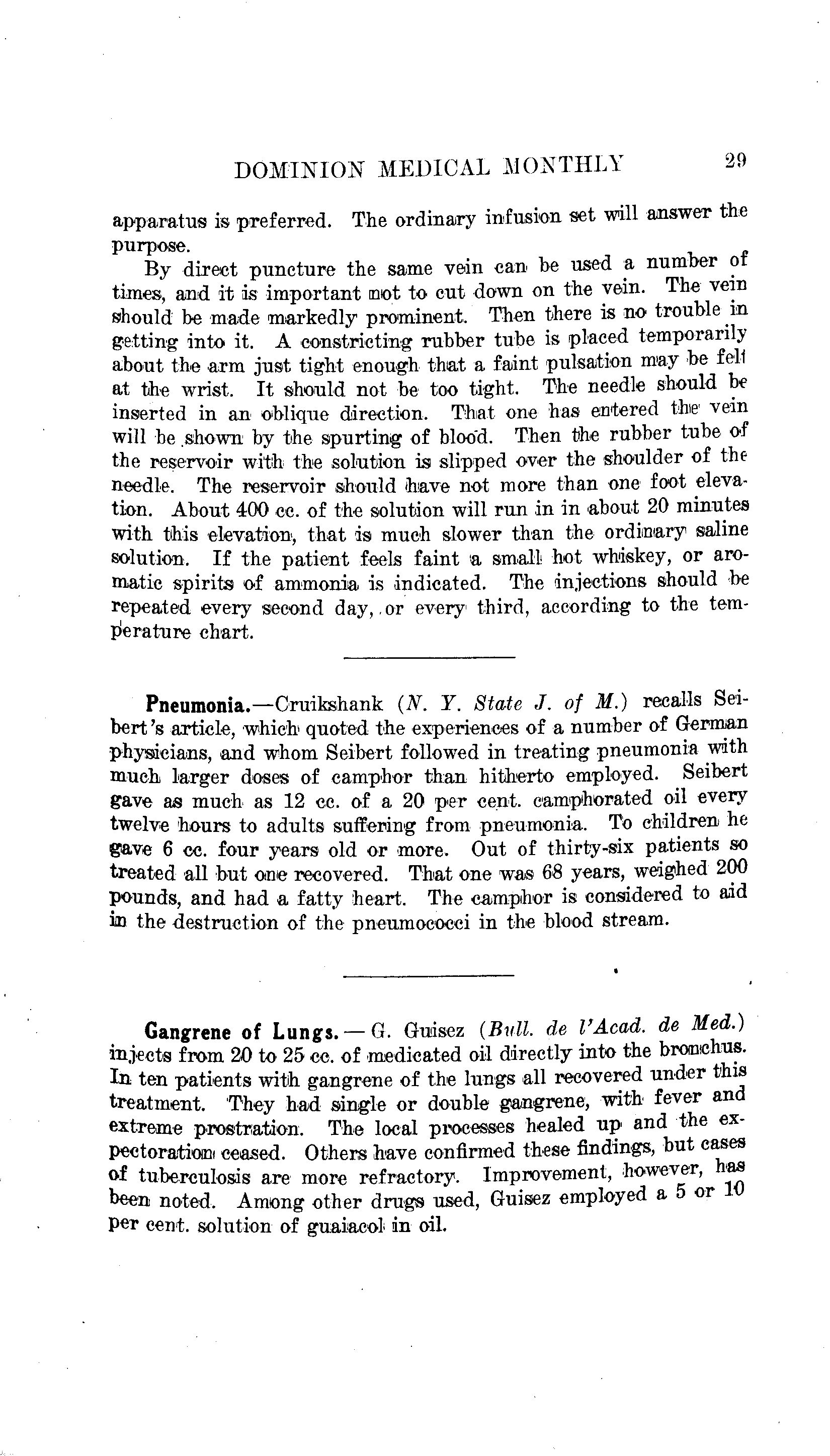 DOMINION MEDICAL MONTHLY 29

apparatus is preferred. The ordinary infusion set will answer the purpose.

By direct puncture the same vein can be used a number of times, and it is important not to cut down on the vein. The vein should be made markedly prominent. Then there is no trouble in getting into it. A constricting rubber tube is placed temporarily about the arm just tight enough that a faint pulsation may be felt at the wrist. It should not be too tight. The needle should be inserted in an oblique direction. That one has entered the vein will be shown by the spurting of blood. Then the rubber tube of the reservoir with the solution is slipped over the shoulder of the needle. The reservoir should have not more than one foot elevation. About 400 cc. of the solution will run in in about 20 minutes with this elevation, that is much slower than the ordinary saline solution. If the patient feels faint a small hot whiskey, or aromatic spirits of ammonia is indicated. The injections should be repeated every second day, or every third, according to the temperature chart.

Pneumonia.—Cruikshank (N. Y. State J. of M.) recalls Seibert's article, which quoted the experiences of a number of German physicians, and whom Seibert followed in treating pneumonia with much larger doses of camphor than hitherto employed. Seibert gave as much as 12 cc. of a 20 per cent. camphorated oil every twelve hours to adults suffering from pneumonia. To children he gave 6 cc. four years old or more. Out of thirty-six patients so treated all but one recovered. That one was 68 years, weighed 200 pounds, and had a fatty heart. The camphor is considered to aid in the destruction of the pneumococci in the blood stream.

Gangrene of Lungs.—G. Guisez (Bull. de l'Acad. de Med.) injects from 20 to 25 cc. of medicated oil directly into the bronchus. In ten patients with gangrene of the lungs all recovered under this treatment. They had single or double gangrene, with fever and extreme prostration. The local processes healed up and the expectoration ceased. Others have confirmed these findings, but cases of tuberculosis are more refractory. Improvement, however, has been noted. Among other drugs used, Guisez employed a 5 or 10 per cent. solution of guaiacol in oil.